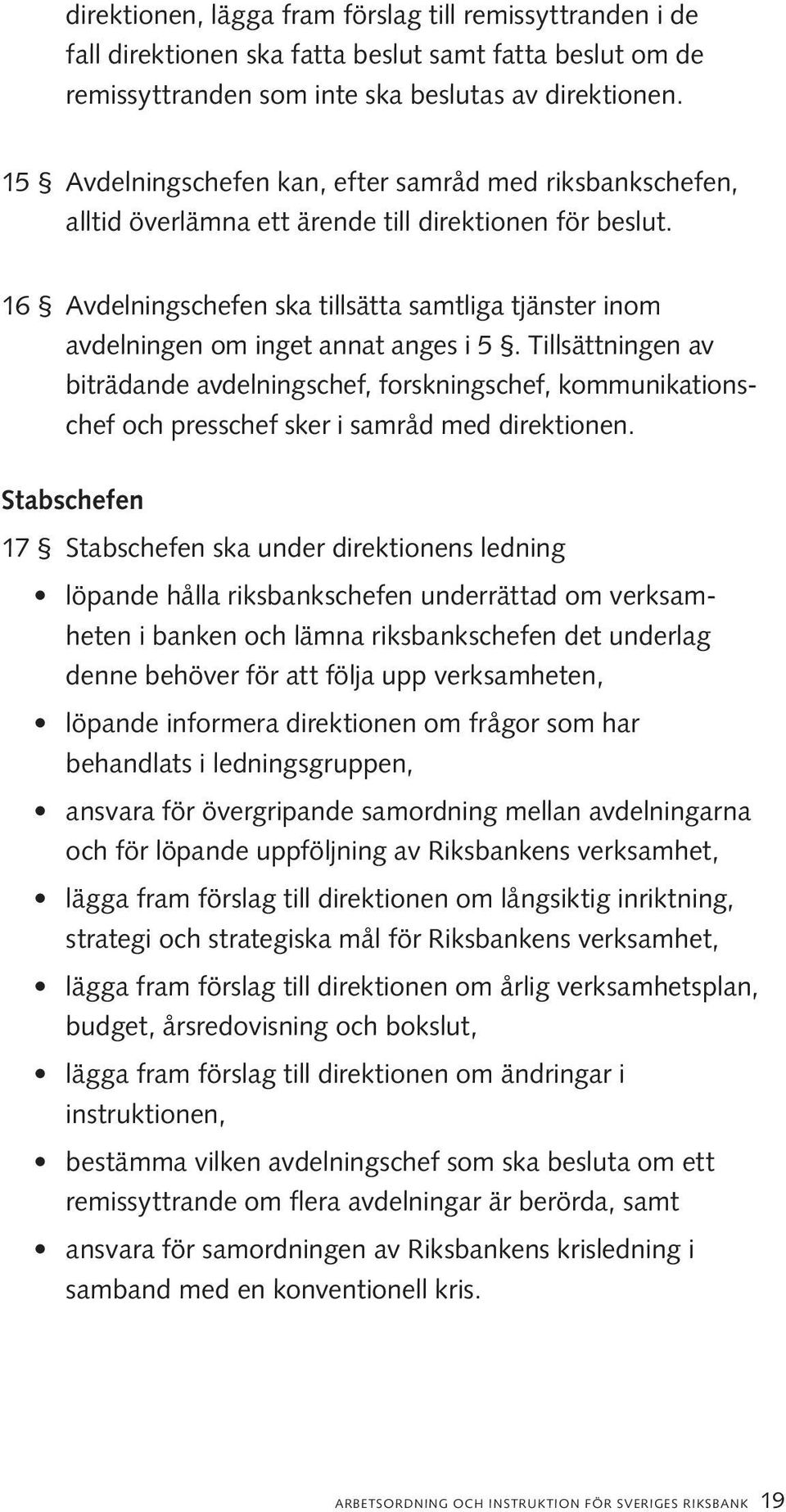 direktionen, lägga fram förslag till remissyttranden i de fall direktionen ska fatta beslut samt fatta beslut om de remissyttranden som inte ska beslutas av direktionen.

15 § Avdelningschefen kan, efter samråd med riksbankschefen, alltid överlämna ett ärende till direktionen för beslut.

16 § Avdelningschefen ska tillsätta samtliga tjänster inom avdelningen om inget annat anges i 5 §. Tillsättningen av biträdande avdelningschef, forskningschef, kommunikationschef och presschef sker i samråd med direktionen.

Stabschefen

17 § Stabschefen ska under direktionens ledning

• löpande hålla riksbankschefen underrättad om verksamheten i banken och lämna riksbankschefen det underlag denne behöver för att följa upp verksamheten,

• löpande informera direktionen om frågor som har behandlats i ledningsgruppen,

• ansvara för övergripande samordning mellan avdelningarna och för löpande uppföljning av Riksbankens verksamhet,

• lägga fram förslag till direktionen om långsiktig inriktning, strategi och strategiska mål för Riksbankens verksamhet,

• lägga fram förslag till direktionen om årlig verksamhetsplan, budget, årsredovisning och bokslut,

• lägga fram förslag till direktionen om ändringar i instruktionen,

• bestämma vilken avdelningschef som ska besluta om ett remissyttrande om flera avdelningar är berörda, samt

• ansvara för samordningen av Riksbankens krisledning i samband med en konventionell kris.

ARBETSORDNING OCH INSTRUKTION FÖR SVERIGES RIKSBANK 19